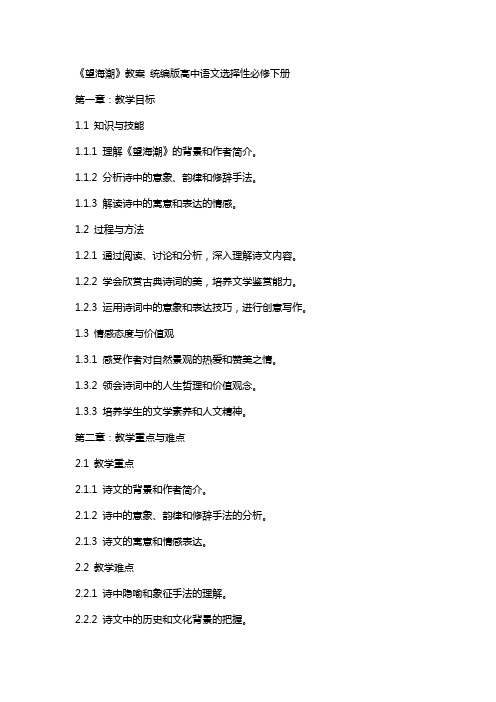 《望海潮》教案 统编版高中语文选择性必修下册

第一章：教学目标

1.1 知识与技能

1.1.1 理解《望海潮》的背景和作者简介。

1.1.2 分析诗中的意象、韵律和修辞手法。

1.1.3 解读诗中的寓意和表达的情感。

1.2 过程与方法

1.2.1 通过阅读、讨论和分析，深入理解诗文内容。

1.2.2 学会欣赏古典诗词的美，培养文学鉴赏能力。

1.2.3 运用诗词中的意象和表达技巧，进行创意写作。

1.3 情感态度与价值观

1.3.1 感受作者对自然景观的热爱和赞美之情。

1.3.2 领会诗词中的人生哲理和价值观念。

1.3.3 培养学生的文学素养和人文精神。

第二章：教学重点与难点

2.1 教学重点

2.1.1 诗文的背景和作者简介。

2.1.2 诗中的意象、韵律和修辞手法的分析。

2.1.3 诗文的寓意和情感表达。

2.2 教学难点

2.2.1 诗中隐喻和象征手法的理解。

2.2.2 诗文中的历史和文化背景的把握。